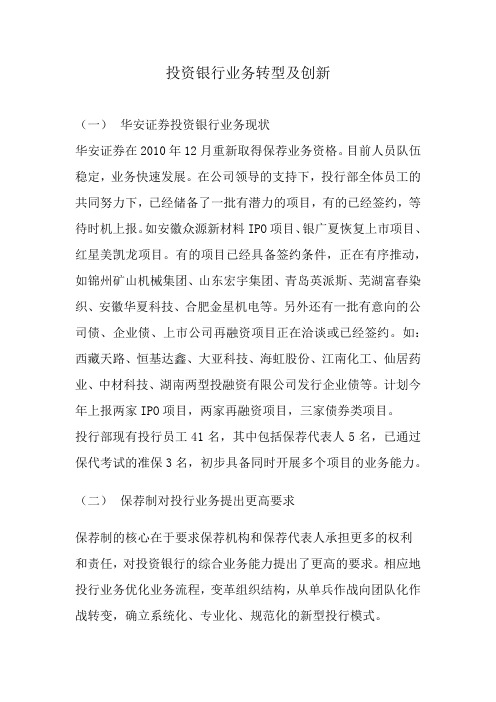 投资银行业务转型及创新

（一） 华安证券投资银行业务现状

华安证券在 2010 年 12 月重新取得保荐业务资格。目前人员队伍稳定，业务快速发展。在公司领导的支持下，投行部全体员工的共同努力下，已经储备了一批有潜力的项目，有的已经签约，等待时机上报。如安徽众源新材料 IPO 项目、银广夏恢复上市项目、红星美凯龙项目。有的项目已经具备签约条件，正在有序推动，如锦州矿山机械集团、山东宏宇集团、青岛英派斯、芜湖富春染织、安徽华夏科技、合肥金星机电等。另外还有一批有意向的公司债、企业债、上市公司再融资项目正在洽谈或已经签约。如：西藏天路、恒基达鑫、大亚科技、海虹股份、江南化工、仙居药业、中材科技、湖南两型投融资有限公司发行企业债等。计划今年上报两家 IPO 项目，两家再融资项目，三家债券类项目。

投行部现有投行员工 41 名，其中包括保荐代表人 5 名，已通过保代考试的准保 3 名，初步具备同时开展多个项目的业务能力。

（二） 保荐制对投行业务提出更高要求

保荐制的核心在于要求保荐机构和保荐代表人承担更多的权利和责任，对投资银行的综合业务能力提出了更高的要求。相应地投行业务优化业务流程，变革组织结构，从单兵作战向团队化作战转变，确立系统化、专业化、规范化的新型投行模式。